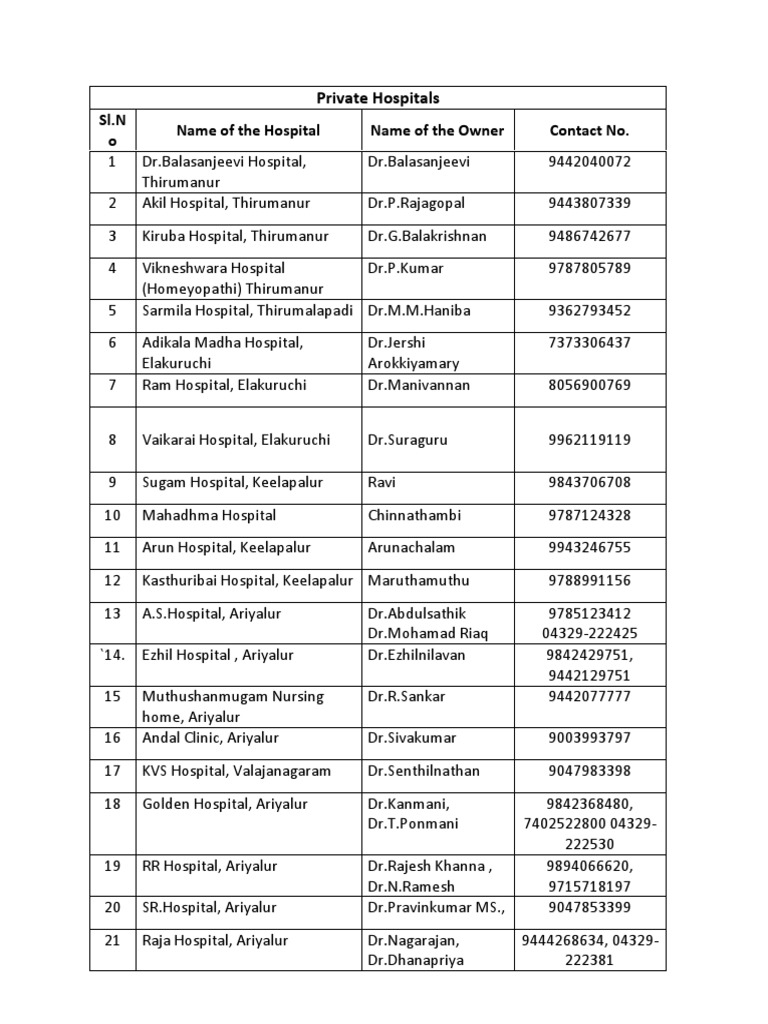 Private Hospitals

| Sl.No | Name of the Hospital | Name of the Owner | Contact No. |
|---|---|---|---|
| 1 | Dr.Balasanjeevi Hospital, Thirumanur | Dr.Balasanjeevi | 9442040072 |
| 2 | Akil Hospital, Thirumanur | Dr.P.Rajagopal | 9443807339 |
| 3 | Kiruba Hospital, Thirumanur | Dr.G.Balakrishnan | 9486742677 |
| 4 | Vikneshwara Hospital (Homeyopathi) Thirumanur | Dr.P.Kumar | 9787805789 |
| 5 | Sarmila Hospital, Thirumalapadi | Dr.M.M.Haniba | 9362793452 |
| 6 | Adikala Madha Hospital, Elakuruchi | Dr.Jershi Arokkiyamary | 7373306437 |
| 7 | Ram Hospital, Elakuruchi | Dr.Manivannan | 8056900769 |
| 8 | Vaikarai Hospital, Elakuruchi | Dr.Suraguru | 9962119119 |
| 9 | Sugam Hospital, Keelapalur | Ravi | 9843706708 |
| 10 | Mahadhma Hospital | Chinnathambi | 9787124328 |
| 11 | Arun Hospital, Keelapalur | Arunachalam | 9943246755 |
| 12 | Kasthuribai Hospital, Keelapalur | Maruthamuthu | 9788991156 |
| 13 | A.S.Hospital, Ariyalur | Dr.Abdulsathik Dr.Mohamad Riaq | 9785123412 04329-222425 |
| `14. | Ezhil Hospital , Ariyalur | Dr.Ezhilnilavan | 9842429751, 9442129751 |
| 15 | Muthushanmugam Nursing home, Ariyalur | Dr.R.Sankar | 9442077777 |
| 16 | Andal Clinic, Ariyalur | Dr.Sivakumar | 9003993797 |
| 17 | KVS Hospital, Valajanagaram | Dr.Senthilnathan | 9047983398 |
| 18 | Golden Hospital, Ariyalur | Dr.Kanmani, Dr.T.Ponmani | 9842368480, 7402522800 04329-222530 |
| 19 | RR Hospital, Ariyalur | Dr.Rajesh Khanna , Dr.N.Ramesh | 9894066620, 9715718197 |
| 20 | SR.Hospital, Ariyalur | Dr.Pravinkumar MS., | 9047853399 |
| 21 | Raja Hospital, Ariyalur | Dr.Nagarajan, Dr.Dhanapriya | 9444268634, 04329-222381 |